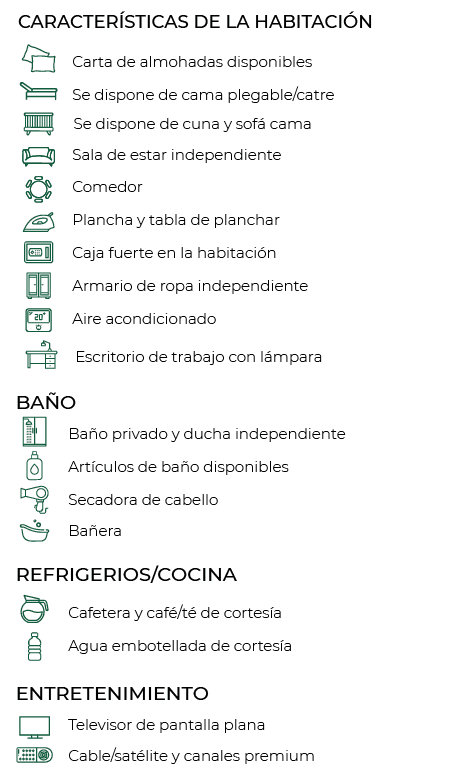 CARACTERÍSTICAS DE LA HABITACIÓN

Carta de almohadas disponibles

Se dispone de cama plegable/catre

Se dispone de cuna y sofá cama

Sala de estar independiente

Comedor

Plancha y tabla de planchar

Caja fuerte en la habitación

Armario de ropa independiente

20°

Aire acondicionado

Escritorio de trabajo con lámpara

BAÑO

Baño privado y ducha independiente

Artículos de baño disponibles

Secadora de cabello

Bañera

REFRIGERIOS/COCINA

Cafetera y café/té de cortesía

Agua embotellada de cortesía

ENTRETENIMIENTO

Televisor de pantalla plana

Cable/satélite y canales premium